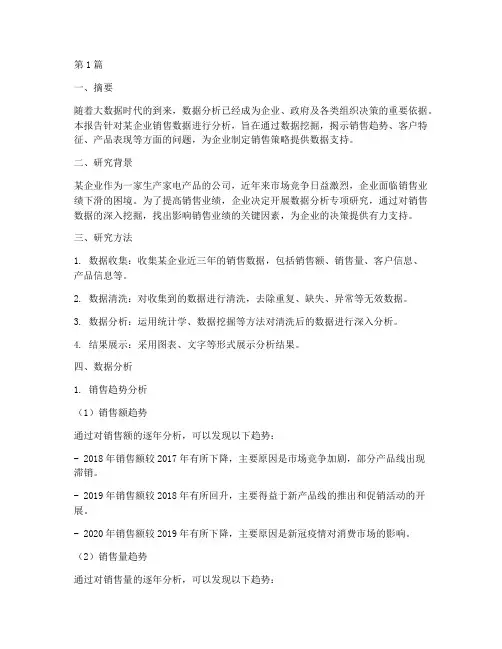 第1篇

一、摘要

随着大数据时代的到来，数据分析已经成为企业、政府及各类组织决策的重要依据。本报告针对某企业销售数据进行分析，旨在通过数据挖掘，揭示销售趋势、客户特征、产品表现等方面的问题，为企业制定销售策略提供数据支持。

二、研究背景

某企业作为一家生产家电产品的公司，近年来市场竞争日益激烈，企业面临销售业绩下滑的困境。为了提高销售业绩，企业决定开展数据分析专项研究，通过对销售数据的深入挖掘，找出影响销售业绩的关键因素，为企业的决策提供有力支持。

三、研究方法

1. 数据收集：收集某企业近三年的销售数据，包括销售额、销售量、客户信息、产品信息等。

2. 数据清洗：对收集到的数据进行清洗，去除重复、缺失、异常等无效数据。

3. 数据分析：运用统计学、数据挖掘等方法对清洗后的数据进行深入分析。

4. 结果展示：采用图表、文字等形式展示分析结果。

四、数据分析

1. 销售趋势分析

（1）销售额趋势

通过对销售额的逐年分析，可以发现以下趋势：

- 2018年销售额较2017年有所下降，主要原因是市场竞争加剧，部分产品线出现滞销。

- 2019年销售额较2018年有所回升，主要得益于新产品线的推出和促销活动的开展。

- 2020年销售额较2019年有所下降，主要原因是新冠疫情对消费市场的影响。

（2）销售量趋势

通过对销售量的逐年分析，可以发现以下趋势：